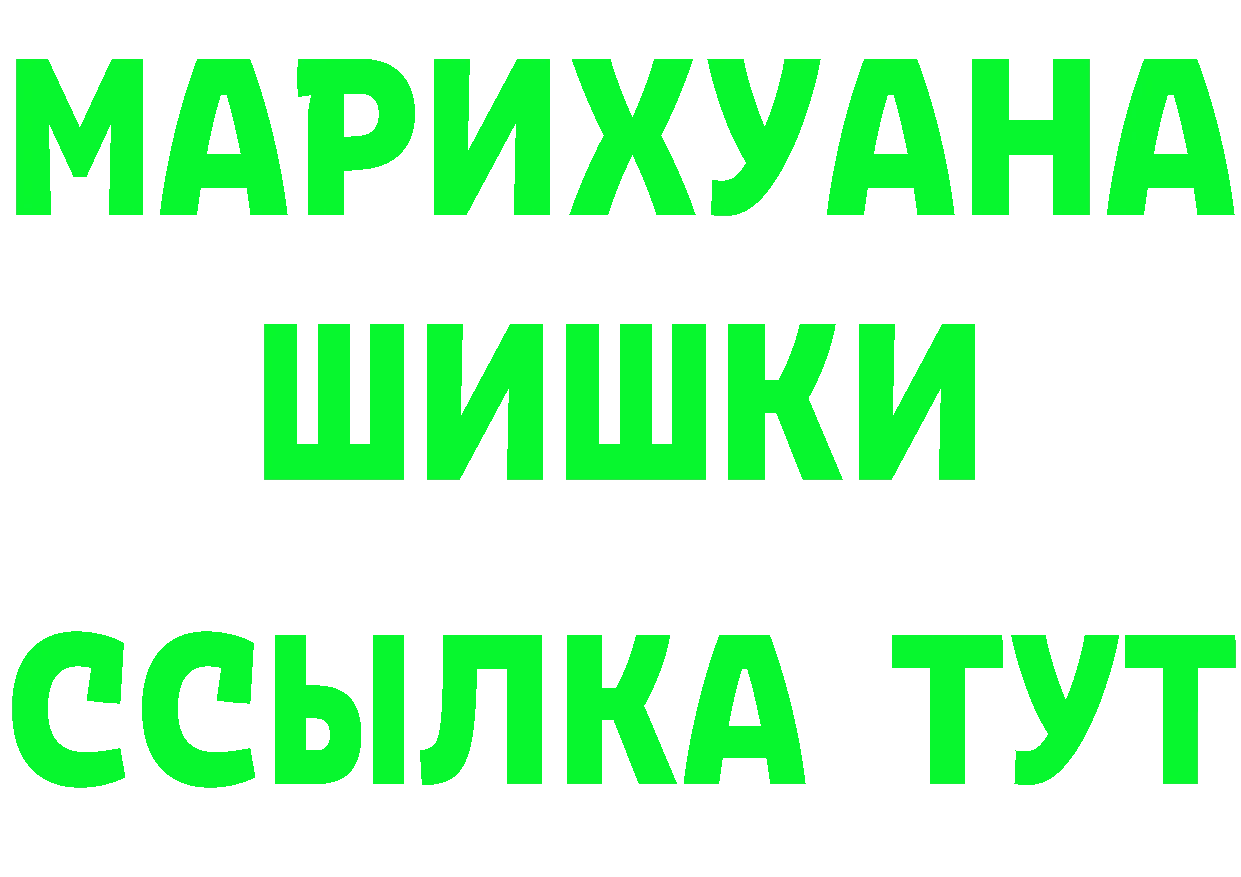 МАРИХУАНА
ШИШКИ
ССЫЛКА ТУТ